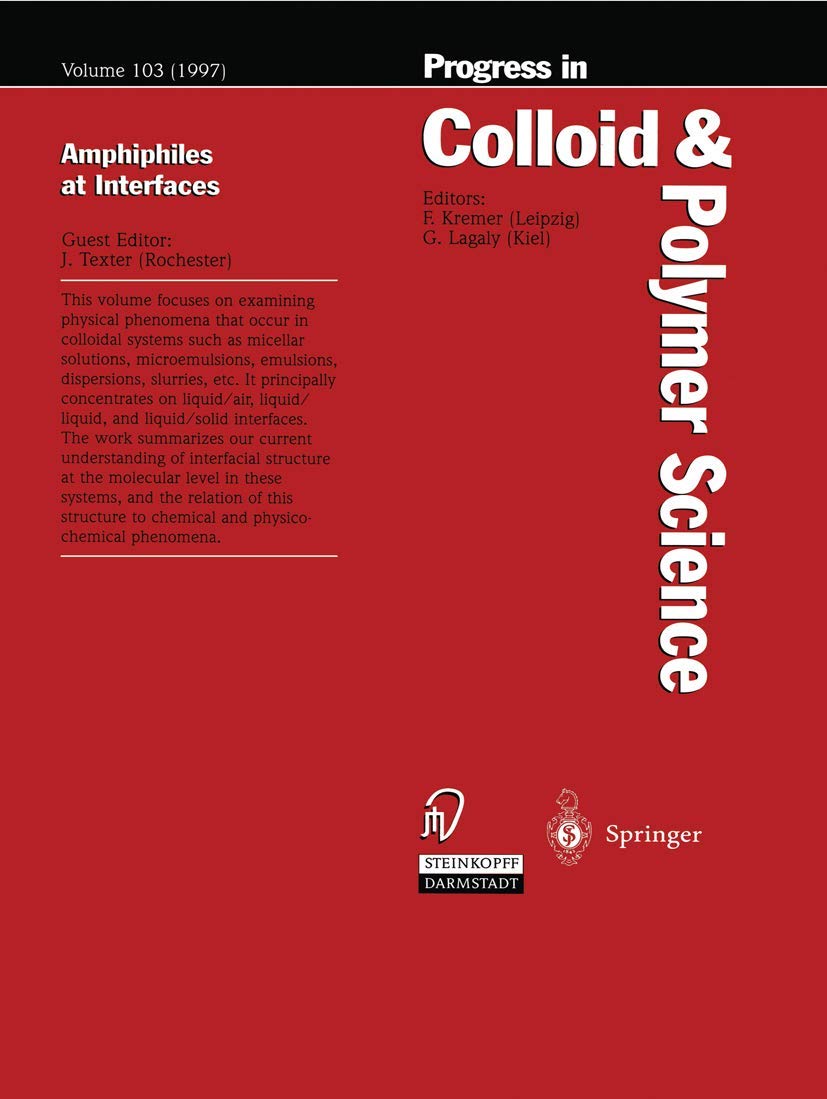 Volume 103 (1997)

Progress in

Colloid & Polymer Science

Amphiphiles at Interfaces

Guest Editor:
J. Texter (Rochester)

This volume focuses on examining physical phenomena that occur in colloidal systems such as micellar solutions, microemulsions, emulsions, dispersions, slurries, etc. It principally concentrates on liquid/air, liquid/liquid, and liquid/solid interfaces. The work summarizes our current understanding of interfacial structure at the molecular level in these systems, and the relation of this structure to chemical and physicochemical phenomena.

Editors:
F. Kremer (Leipzig)
G. Lagaly (Kiel)

STEINKOPFF
DARMSTADT

Springer